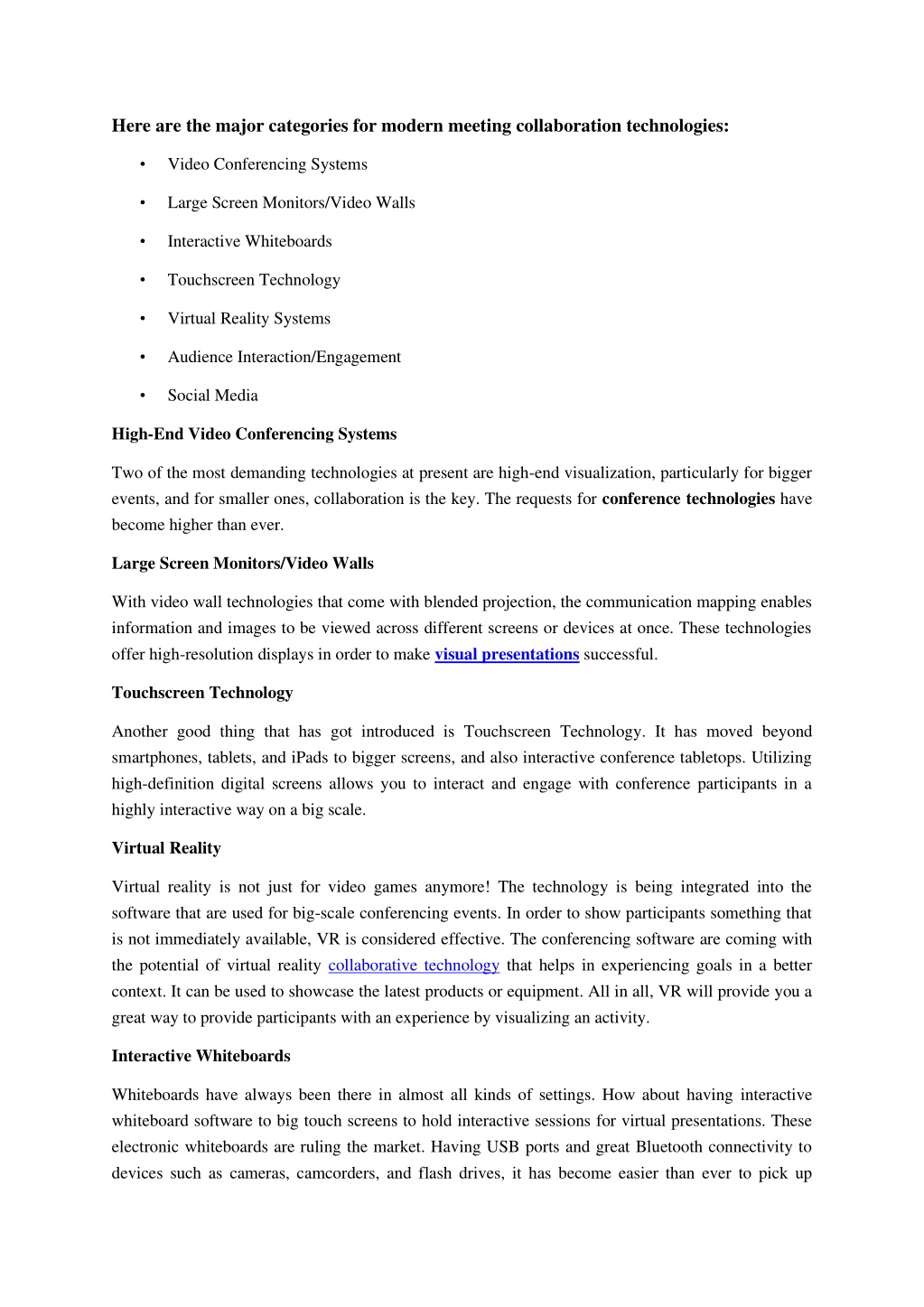 Here are the major categories for modern meeting collaboration technologies:

• Video Conferencing Systems

• Large Screen Monitors/Video Walls

• Interactive Whiteboards

• Touchscreen Technology

• Virtual Reality Systems

• Audience Interaction/Engagement

• Social Media

High-End Video Conferencing Systems

Two of the most demanding technologies at present are high-end visualization, particularly for bigger events, and for smaller ones, collaboration is the key. The requests for conference technologies have become higher than ever.

Large Screen Monitors/Video Walls

With video wall technologies that come with blended projection, the communication mapping enables information and images to be viewed across different screens or devices at once. These technologies offer high-resolution displays in order to make visual presentations successful.

Touchscreen Technology

Another good thing that has got introduced is Touchscreen Technology. It has moved beyond smartphones, tablets, and iPads to bigger screens, and also interactive conference tabletops. Utilizing high-definition digital screens allows you to interact and engage with conference participants in a highly interactive way on a big scale.

Virtual Reality

Virtual reality is not just for video games anymore! The technology is being integrated into the software that are used for big-scale conferencing events. In order to show participants something that is not immediately available, VR is considered effective. The conferencing software are coming with the potential of virtual reality collaborative technology that helps in experiencing goals in a better context. It can be used to showcase the latest products or equipment. All in all, VR will provide you a great way to provide participants with an experience by visualizing an activity.

Interactive Whiteboards

Whiteboards have always been there in almost all kinds of settings. How about having interactive whiteboard software to big touch screens to hold interactive sessions for virtual presentations. These electronic whiteboards are ruling the market. Having USB ports and great Bluetooth connectivity to devices such as cameras, camcorders, and flash drives, it has become easier than ever to pick up